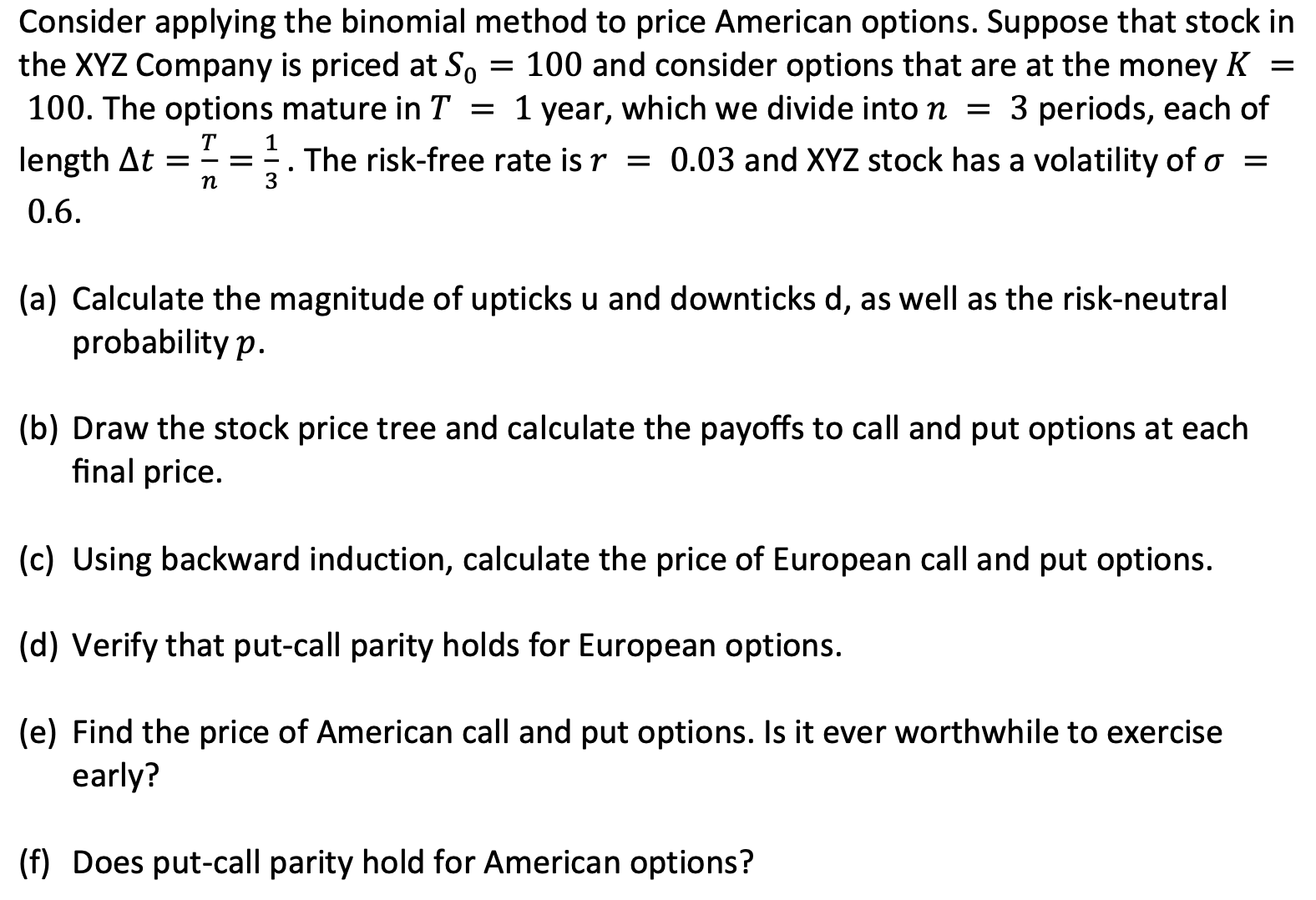 Consider applying the binomial method to price American options. Suppose that stock in the XYZ Company is priced at $S_0 = 100$ and consider options that are at the money $K = 100$. The options mature in $T = 1$ year, which we divide into $n = 3$ periods, each of length $\Delta t = \frac{T}{n} = \frac{1}{3}$. The risk-free rate is $r = 0.03$ and XYZ stock has a volatility of $\sigma = 0.6$.

(a) Calculate the magnitude of upticks u and downticks d, as well as the risk-neutral probability $p$.

(b) Draw the stock price tree and calculate the payoffs to call and put options at each final price.

(c) Using backward induction, calculate the price of European call and put options.

(d) Verify that put-call parity holds for European options.

(e) Find the price of American call and put options. Is it ever worthwhile to exercise early?

(f) Does put-call parity hold for American options?